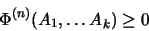 $\Phi^{(n)}(A_1, \ldots A_k) \geq 0$